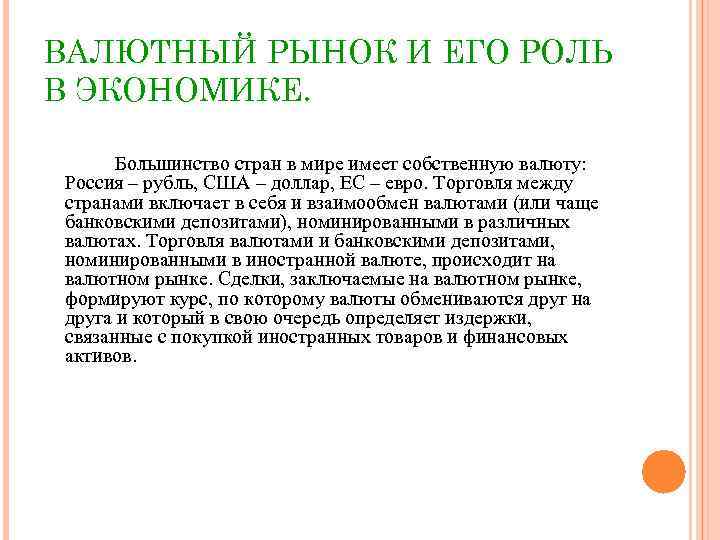 ВАЛЮТНЫЙ РЫНОК И ЕГО РОЛЬ В ЭКОНОМИКЕ.

Большинство стран в мире имеет собственную валюту: Россия – рубль, США – доллар, ЕС – евро. Торговля между странами включает в себя и взаимообмен валютами (или чаще банковскими депозитами), номинированными в различных валютах. Торговля валютами и банковскими депозитами, номинированными в иностранной валюте, происходит на валютном рынке. Сделки, заключаемые на валютном рынке, формируют курс, по которому валюты обмениваются друг на друга и который в свою очередь определяет издержки, связанные с покупкой иностранных товаров и финансовых активов.